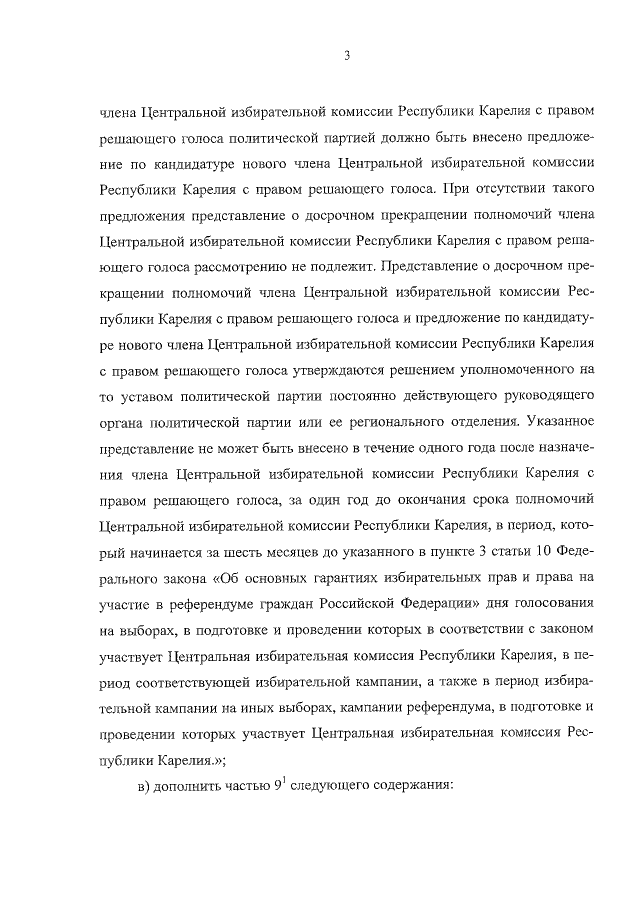 3

члена Центральной избирательной комиссии Республики Карелия с правом решающего голоса политической партией должно быть внесено предложение по кандидатуре нового члена Центральной избирательной комиссии Республики Карелия с правом решающего голоса. При отсутствии такого предложения представление о досрочном прекращении полномочий члена Центральной избирательной комиссии Республики Карелия с правом решающего голоса рассмотрению не подлежит. Представление о досрочном прекращении полномочий члена Центральной избирательной комиссии Республики Карелия с правом решающего голоса и предложение по кандидатуре нового члена Центральной избирательной комиссии Республики Карелия с правом решающего голоса утверждаются решением уполномоченного на то уставом политической партии постоянно действующего руководящего органа политической партии или ее регионального отделения. Указанное представление не может быть внесено в течение одного года после назначения члена Центральной избирательной комиссии Республики Карелия с правом решающего голоса, за один год до окончания срока полномочий Центральной избирательной комиссии Республики Карелия, в период, который начинается за шесть месяцев до указанного в пункте 3 статьи 10 Федерального закона «Об основных гарантиях избирательных прав и права на участие в референдуме граждан Российской Федерации» дня голосования на выборах, в подготовке и проведении которых в соответствии с законом участвует Центральная избирательная комиссия Республики Карелия, в период соответствующей избирательной кампании, а также в период избирательной кампании на иных выборах, кампании референдума, в подготовке и проведении которых участвует Центральная избирательная комиссия Республики Карелия.»;

в) дополнить частью $9^1$ следующего содержания: